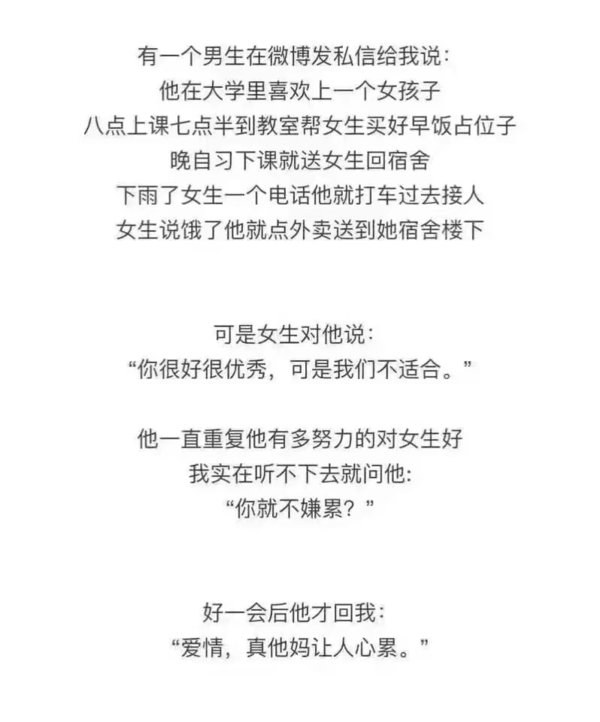 有一个男生在微博发私信给我说:
他在大学里喜欢上一个女孩子
八点上课七点半到教室帮女生买好早饭占位子
晚自习下课就送女生回宿舍
下雨了女生一个电话他就打车过去接人
女生说饿了他就点外卖送到她宿舍楼下

可是女生对他说:
“你很好很优秀，可是我们不适合。”

他一直重复他有多努力的对女生好
我实在听不下去就问他:
“你就不嫌累?”

好一会后他才回我:
“爱情，真他妈让人心累。”